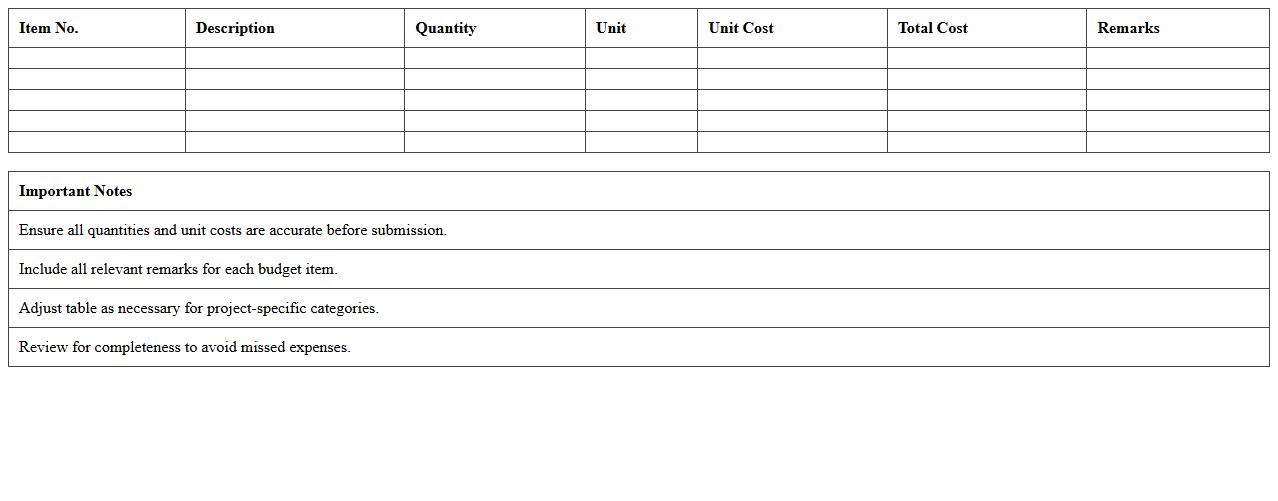 | Item No. | Description | Quantity | Unit | Unit Cost | Total Cost | Remarks |
|---|---|---|---|---|---|---|
| | | | | | | |
| | | | | | | |
| | | | | | | |
| | | | | | | |
| | | | | | | |

| Important Notes |
|---|
| Ensure all quantities and unit costs are accurate before submission. |
| Include all relevant remarks for each budget item. |
| Adjust table as necessary for project-specific categories. |
| Review for completeness to avoid missed expenses. |